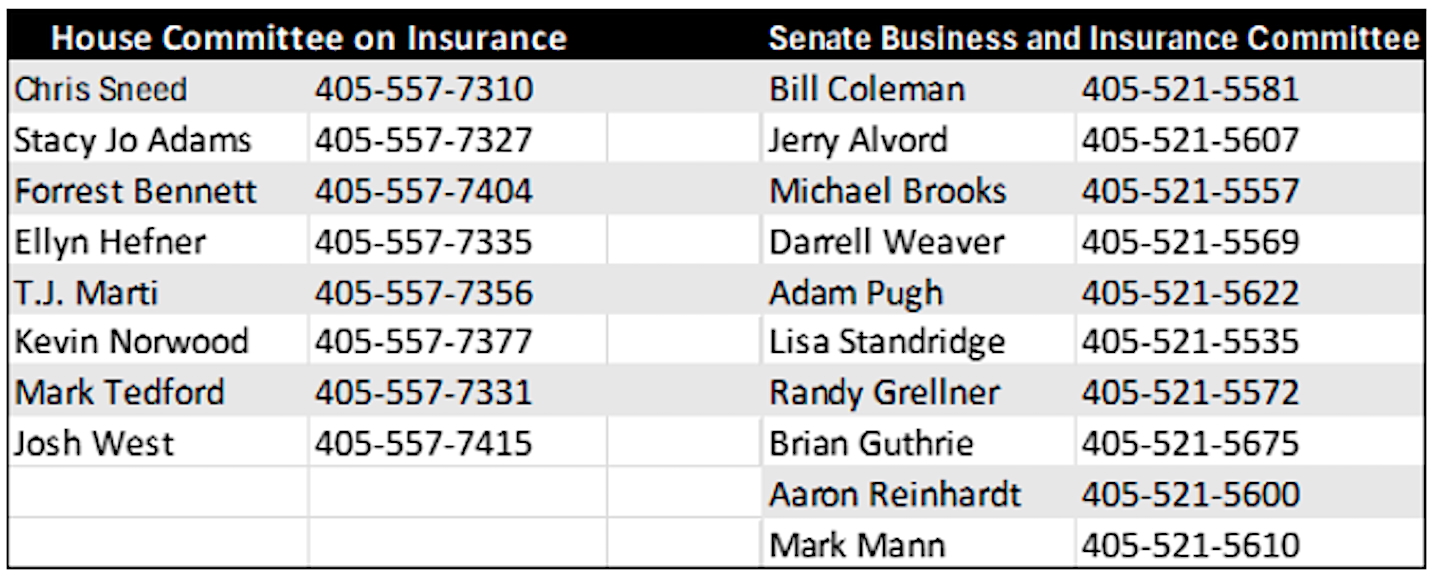 | House Committee on Insurance | | | Senate Business and Insurance Committee | |
|---|---|---|---|---|
| Chris Sneed | 405-557-7310 | | Bill Coleman | 405-521-5581 |
| Stacy Jo Adams | 405-557-7327 | | Jerry Alvord | 405-521-5607 |
| Forrest Bennett | 405-557-7404 | | Michael Brooks | 405-521-5557 |
| Ellyn Hefner | 405-557-7335 | | Darrell Weaver | 405-521-5569 |
| T.J. Marti | 405-557-7356 | | Adam Pugh | 405-521-5622 |
| Kevin Norwood | 405-557-7377 | | Lisa Standridge | 405-521-5535 |
| Mark Tedford | 405-557-7331 | | Randy Grellner | 405-521-5572 |
| Josh West | 405-557-7415 | | Brian Guthrie | 405-521-5675 |
| | | | Aaron Reinhardt | 405-521-5600 |
| | | | Mark Mann | 405-521-5610 |